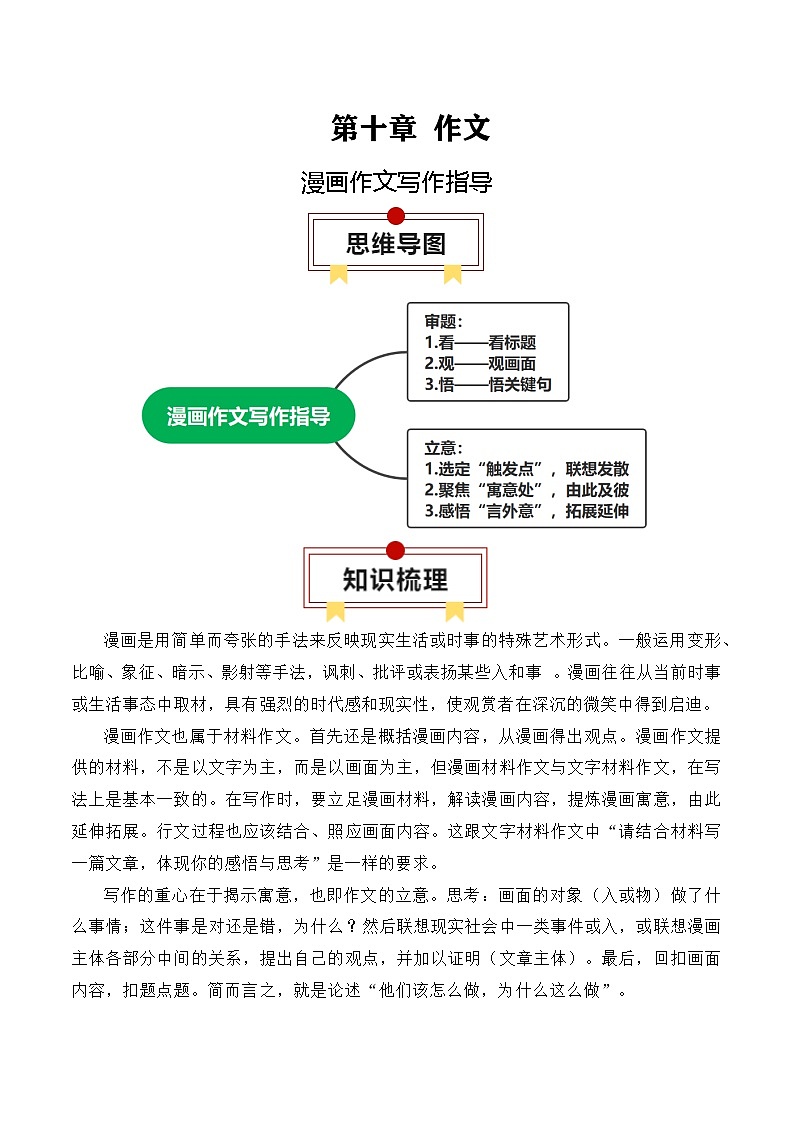 第十章 作文

漫画作文写作指导

思维导图

漫画作文写作指导

审题：
1.看——看标题
2.观——观画面
3.悟——悟关键句

立意：
1.选定“触发点”，联想发散
2.聚焦“寓意处”，由此及彼
3.感悟“言外意”，拓展延伸

知识梳理

漫画是用简单而夸张的手法来反映现实生活或时事的特殊艺术形式。一般运用变形、比喻、象征、暗示、影射等手法，讽刺、批评或表扬某些人和事 。漫画往往从当前时事或生活事态中取材，具有强烈的时代感和现实性，使观赏者在深沉的微笑中得到启迪。

漫画作文也属于材料作文。首先还是概括漫画内容，从漫画得出观点。漫画作文提供的材料，不是以文字为主，而是以画面为主，但漫画材料作文与文字材料作文，在写法上是基本一致的。在写作时，要立足漫画材料，解读漫画内容，提炼漫画寓意，由此延伸拓展。行文过程也应该结合、照应画面内容。这跟文字材料作文中“请结合材料写一篇文章，体现你的感悟与思考”是一样的要求。

写作的重心在于揭示寓意，也即作文的立意。思考：画面的对象（人或物）做了什么事情；这件事是对还是错，为什么？然后联想现实社会中一类事件或人，或联想漫画主体各部分中间的关系，提出自己的观点，并加以证明（文章主体）。最后，回扣画面内容，扣题点题。简而言之，就是论述“他们该怎么做，为什么这么做”。